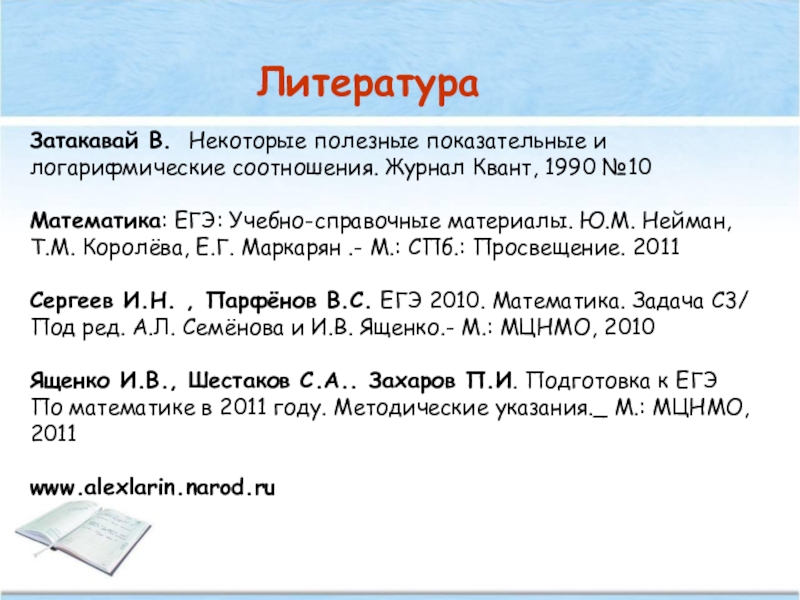 Литература

Затакавай В.  Некоторые полезные показательные и логарифмические соотношения. Журнал Квант, 1990 №10

Математика: ЕГЭ: Учебно-справочные материалы. Ю.М. Нейман, Т.М. Королёва, Е.Г. Маркарян .- М.: СПб.: Просвещение. 2011

Сергеев И.Н. , Парфёнов В.С. ЕГЭ 2010. Математика. Задача С3/ Под ред. А.Л. Семёнова и И.В. Ященко.- М.: МЦНМО, 2010

Ященко И.В., Шестаков С.А.. Захаров П.И. Подготовка к ЕГЭ По математике в 2011 году. Методические указания._ М.: МЦНМО, 2011

www.alexlarin.narod.ru